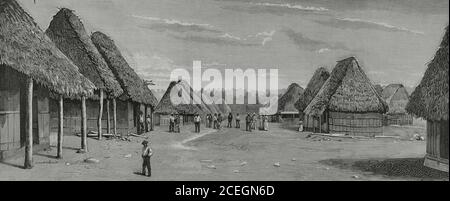 alamy

alamy - 2CEGN6D